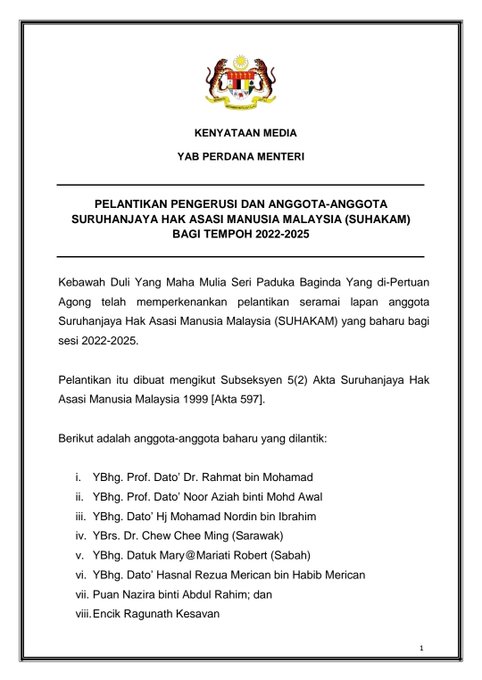 KENYATAAN MEDIA

YAB PERDANA MENTERI

PELANTIKAN PENGERUSI DAN ANGGOTA-ANGGOTA SURUHANJAYA HAK ASASI MANUSIA MALAYSIA (SUHAKAM) BAGI TEMPOH 2022-2025

Kebawah Duli Yang Maha Mulia Seri Paduka Baginda Yang di-Pertuan Agong telah memperkenankan pelantikan seramai lapan anggota Suruhanjaya Hak Asasi Manusia Malaysia (SUHAKAM) yang baharu bagi sesi 2022-2025.

Pelantikan itu dibuat mengikut Subseksyen 5(2) Akta Suruhanjaya Hak Asasi Manusia Malaysia 1999 [Akta 597].

Berikut adalah anggota-anggota baharu yang dilantik:

i. YBhg. Prof. Dato' Dr. Rahmat bin Mohamad
ii. YBhg. Prof. Dato' Noor Aziah binti Mohd Awal
iii. YBhg. Dato' Hj Mohamad Nordin bin Ibrahim
iv. YBrs. Dr. Chew Chee Ming (Sarawak)
v. YBhg. Datuk Mary@Mariati Robert (Sabah)
vi. YBhg. Dato' Hasnal Rezua Merican bin Habib Merican
vii. Puan Nazira binti Abdul Rahim; dan
viii. Encik Ragunath Kesavan

1